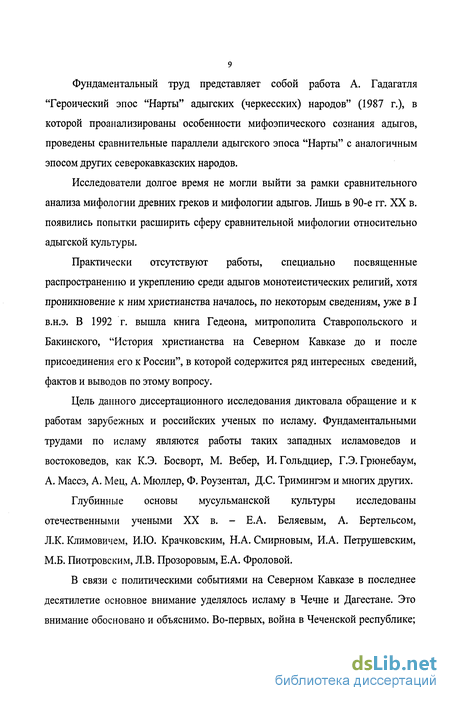 9

Фундаментальный труд представляет собой работа А. Гадагатля "Героический эпос "Нарты" адыгских (черкесских) народов" (1987 г.), в которой проанализированы особенности мифоэпического сознания адыгов, проведены сравнительные параллели адыгского эпоса "Нарты" с аналогичным эпосом других северокавказских народов.

Исследователи долгое время не могли выйти за рамки сравнительного анализа мифологии древних греков и мифологии адыгов. Лишь в 90-е гг. XX в. появились попытки расширить сферу сравнительной мифологии относительно адыгской культуры.

Практически отсутствуют работы, специально посвященные распространению и укреплению среди адыгов монотеистических религий, хотя проникновение к ним христианства началось, по некоторым сведениям, уже в I в.н.э. В 1992 г. вышла книга Гедеона, митрополита Ставропольского и Бакинского, "История христианства на Северном Кавказе до и после присоединения его к России", в которой содержится ряд интересных сведений, фактов и выводов по этому вопросу.

Цель данного диссертационного исследования диктовала обращение и к работам зарубежных и российских ученых по исламу. Фундаментальными трудами по исламу являются работы таких западных исламоведов и востоковедов, как К.Э. Босворт, М. Вебер, И. Гольдциер, Г.Э. Грюнебаум, А. Массэ, А. Мец, А. Мюллер, Ф. Роузентал, Д.С. Тримингэм и многих других.

Глубинные основы мусульманской культуры исследованы отечественными учеными XX в. – Е.А. Беляевым, А. Бертельсом, Л.К. Климовичем, И.Ю. Крачковским, Н.А. Смирновым, И.А. Петрушевским, М.Б. Пиотровским, Л.В. Прозоровым, Е.А. Фроловой.

В связи с политическими событиями на Северном Кавказе в последнее десятилетие основное внимание уделялось исламу в Чечне и Дагестане. Это внимание обосновано и объяснимо. Во-первых, война в Чеченской республике;

dsLib.net
библиотека диссертаций